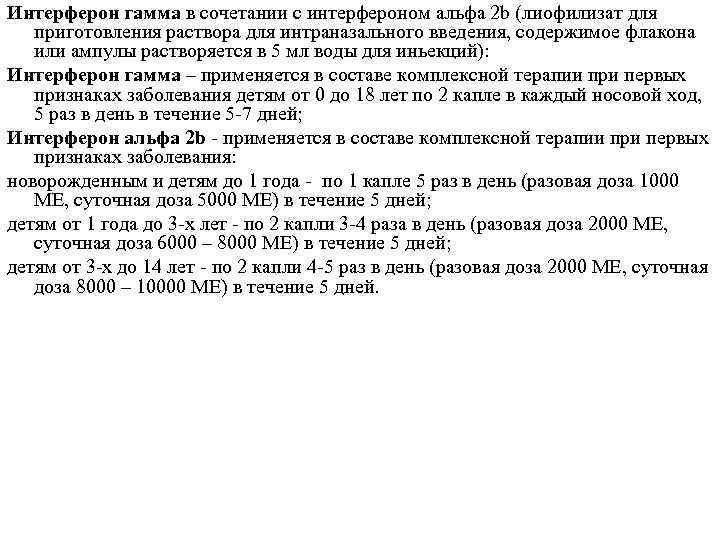 Интерферон гамма в сочетании с интерфероном альфа 2b (лиофилизат для приготовления раствора для интраназального введения, содержимое флакона или ампулы растворяется в 5 мл воды для иньекций):

Интерферон гамма – применяется в составе комплексной терапии при первых признаках заболевания детям от 0 до 18 лет по 2 капле в каждый носовой ход, 5 раз в день в течение 5-7 дней;

Интерферон альфа 2b - применяется в составе комплексной терапии при первых признаках заболевания:

новорожденным и детям до 1 года - по 1 капле 5 раз в день (разовая доза 1000 МЕ, суточная доза 5000 МЕ) в течение 5 дней;

детям от 1 года до 3-х лет - по 2 капли 3-4 раза в день (разовая доза 2000 МЕ, суточная доза 6000 – 8000 МЕ) в течение 5 дней;

детям от 3-х до 14 лет - по 2 капли 4-5 раз в день (разовая доза 2000 МЕ, суточная доза 8000 – 10000 МЕ) в течение 5 дней.